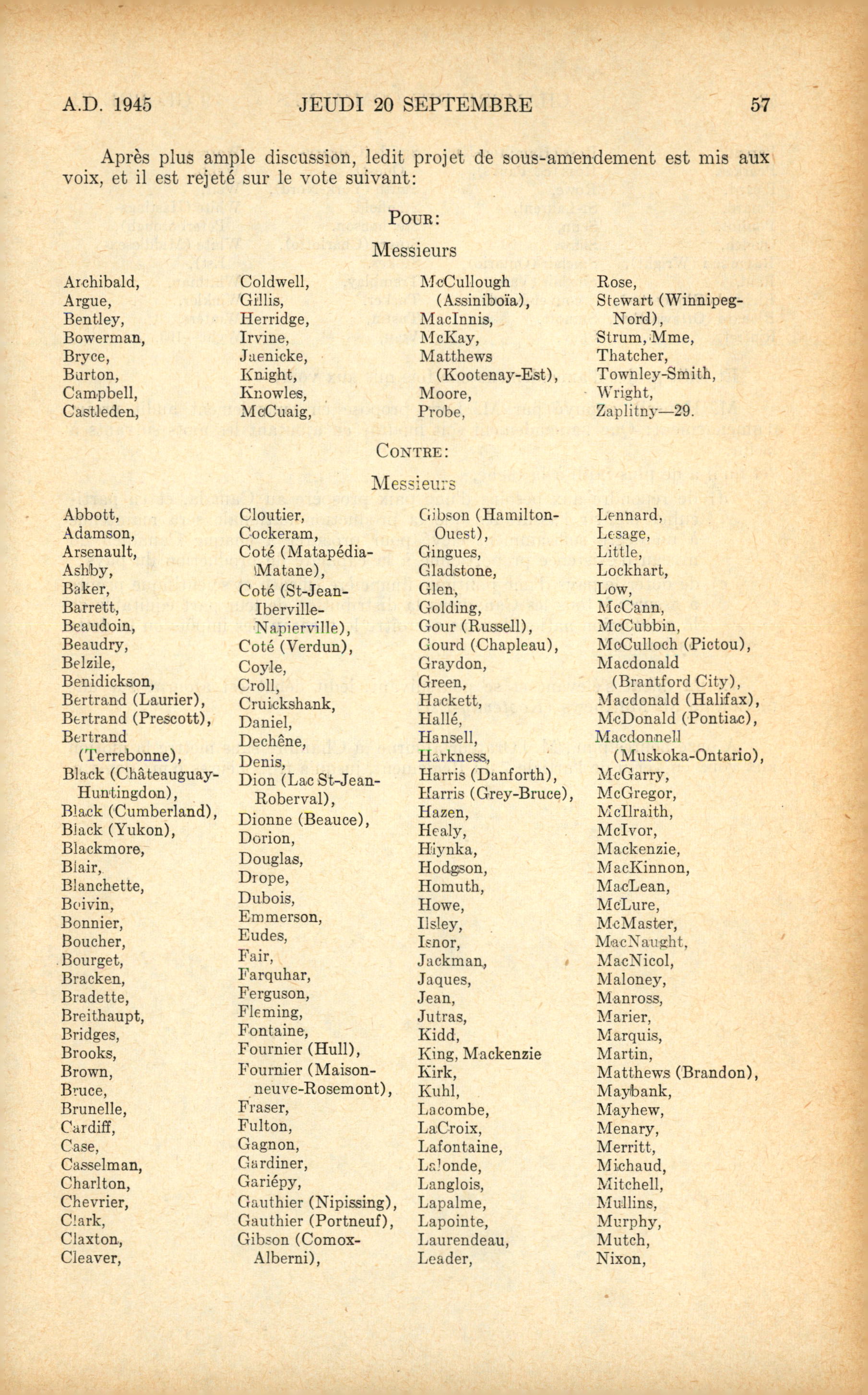 A.D. 1945 JEUDI 20 SEPTEMBRE 57

Après plus ample discussion, ledit projet de sous-amendement est mis aux voix, et il est rejeté sur le vote suivant:

POUR:

Messieurs

Archibald,
Argue,
Bentley,
Bowerman,
Bryce,
Burton,
Campbell,
Castleden,

Coldwell,
Gillis,
Herridge,
Irvine,
Jaenicke,
Knight,
Knowles,
McCuaig,

McCullough (Assiniboïa),
MacInnis,
McKay,
Matthews (Kootenay-Est),
Moore,
Probe,

Rose,
Stewart (Winnipeg-Nord),
Strum, Mme,
Thatcher,
Townley-Smith,
Wright,
Zaplitny—29.

CONTRE:

Messieurs

Abbott,
Adamson,
Arsenault,
Ashby,
Baker,
Barrett,
Beaudoin,
Beaudry,
Belzile,
Benidickson,
Bertrand (Laurier),
Bertrand (Prescott),
Bertrand (Terrebonne),
Black (Châteauguay-Huntingdon),
Black (Cumberland),
Black (Yukon),
Blackmore,
Blair,
Blanchette,
Boivin,
Bonnier,
Boucher,
Bourget,
Bracken,
Bradette,
Breithaupt,
Bridges,
Brooks,
Brown,
Bruce,
Brunelle,
Cardiff,
Case,
Casselman,
Charlton,
Chevrier,
Clark,
Claxton,
Cleaver,

Cloutier,
Cockeram,
Coté (Matapédia-Matane),
Coté (St-Jean-Iberville-Napierville),
Coté (Verdun),
Coyle,
Croll,
Cruickshank,
Daniel,
Dechêne,
Denis,
Dion (Lac St-Jean-Roberval),
Dionne (Beauce),
Dorion,
Douglas,
Drope,
Dubois,
Emmerson,
Eudes,
Fair,
Farquhar,
Ferguson,
Fleming,
Fontaine,
Fournier (Hull),
Fournier (Maisonneuve-Rosemont),
Fraser,
Fulton,
Gagnon,
Gardiner,
Gariépy,
Gauthier (Nipissing),
Gauthier (Portneuf),
Gibson (Comox-Alberni),

Gibson (Hamilton-Ouest),
Gingues,
Gladstone,
Glen,
Golding,
Gour (Russell),
Gourd (Chapleau),
Graydon,
Green,
Hackett,
Hallé,
Hansell,
Harkness,
Harris (Danforth),
Harris (Grey-Bruce),
Hazen,
Healy,
Hlynka,
Hodgson,
Homuth,
Howe,
Ilsley,
Isnor,
Jackman,
Jaques,
Jean,
Jutras,
Kidd,
King, Mackenzie
Kirk,
Kuhl,
Lacombe,
LaCroix,
Lafontaine,
Lalonde,
Langlois,
Lapalme,
Lapointe,
Laurendeau,
Leader,

Lennard,
Lesage,
Little,
Lockhart,
Low,
McCann,
McCubbin,
McCulloch (Pictou),
Macdonald (Brantford City),
Macdonald (Halifax),
McDonald (Pontiac),
Macdonnell (Muskoka-Ontario),
McGarry,
McGregor,
McIlraith,
McIvor,
Mackenzie,
MacKinnon,
MacLean,
McLure,
McMaster,
MacNaught,
MacNicol,
Maloney,
Manross,
Marier,
Marquis,
Martin,
Matthews (Brandon),
Maybank,
Mayhew,
Menary,
Merritt,
Michaud,
Mitchell,
Mullins,
Murphy,
Mutch,
Nixon,